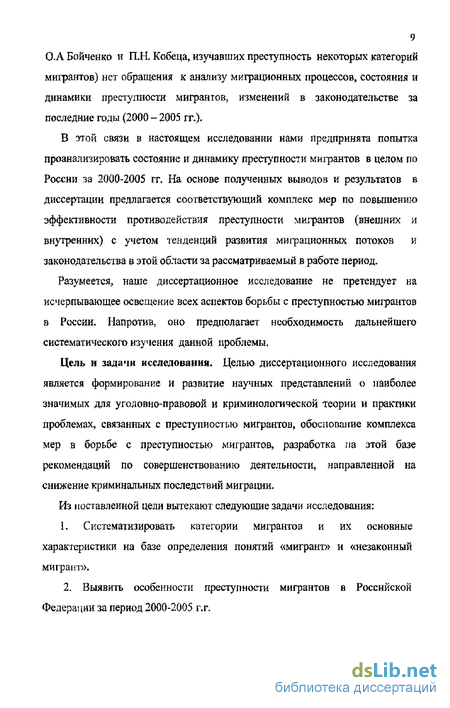 9

О.А Бойченко и П.Н. Кобеца, изучавших преступность некоторых категорий мигрантов) нет обращения к анализу миграционных процессов, состояния и динамики преступности мигрантов, изменений в законодательстве за последние годы (2000 – 2005 гг.).

В этой связи в настоящем исследовании нами предпринята попытка проанализировать состояние и динамику преступности мигрантов в целом по России за 2000-2005 гг. На основе полученных выводов и результатов в диссертации предлагается соответствующий комплекс мер по повышению эффективности противодействия преступности мигрантов (внешних и внутренних) с учетом тенденций развития миграционных потоков и законодательства в этой области за рассматриваемый в работе период.

Разумеется, наше диссертационное исследование не претендует на исчерпывающее освещение всех аспектов борьбы с преступностью мигрантов в России. Напротив, оно предполагает необходимость дальнейшего систематического изучения данной проблемы.

Цель и задачи исследования. Целью диссертационного исследования является формирование и развитие научных представлений о наиболее значимых для уголовно-правовой и криминологической теории и практики проблемах, связанных с преступностью мигрантов, обоснование комплекса мер в борьбе с преступностью мигрантов, разработка на этой базе рекомендаций по совершенствованию деятельности, направленной на снижение криминальных последствий миграции.

Из поставленной цели вытекают следующие задачи исследования:

1. Систематизировать категории мигрантов и их основные характеристики на базе определения понятий «мигрант» и «незаконный мигрант».

2. Выявить особенности преступности мигрантов в Российской Федерации за период 2000-2005 г.г.

dsLib.net
библиотека диссертаций